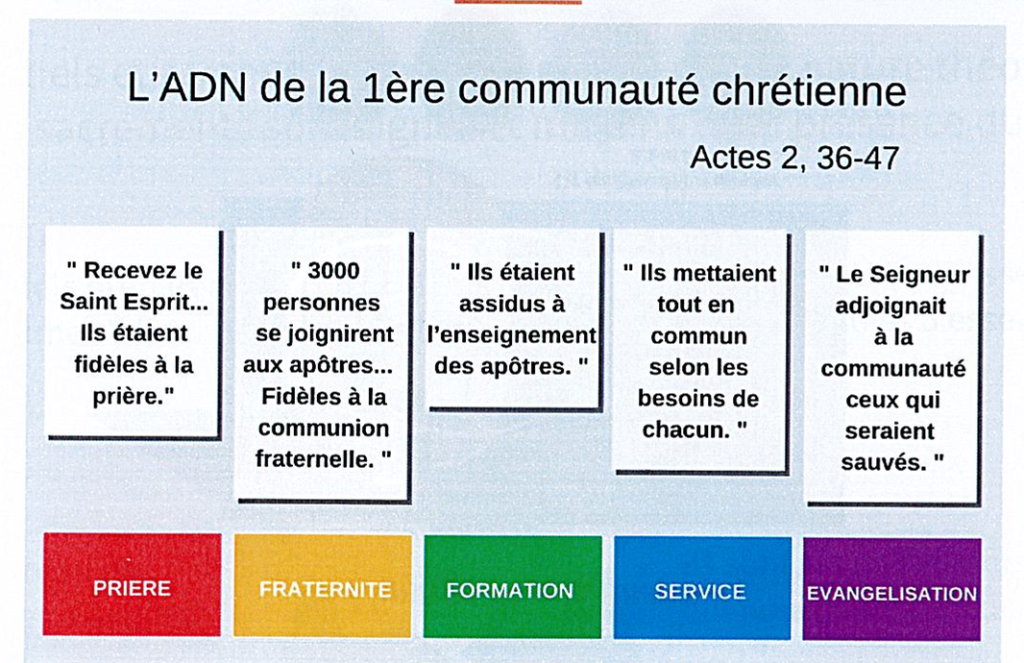 L'ADN de la 1ère communauté chrétienne

Actes 2, 36-47

" Recevez le Saint Esprit... Ils étaient fidèles à la prière."

" 3000 personnes se joignirent aux apôtres... Fidèles à la communion fraternelle. "

" Ils étaient assidus à l'enseignement des apôtres. "

" Ils mettaient tout en commun selon les besoins de chacun. "

" Le Seigneur adjoignait à la communauté ceux qui seraient sauvés. "

PRIERE

FRATERNITE

FORMATION

SERVICE

EVANGELISATION